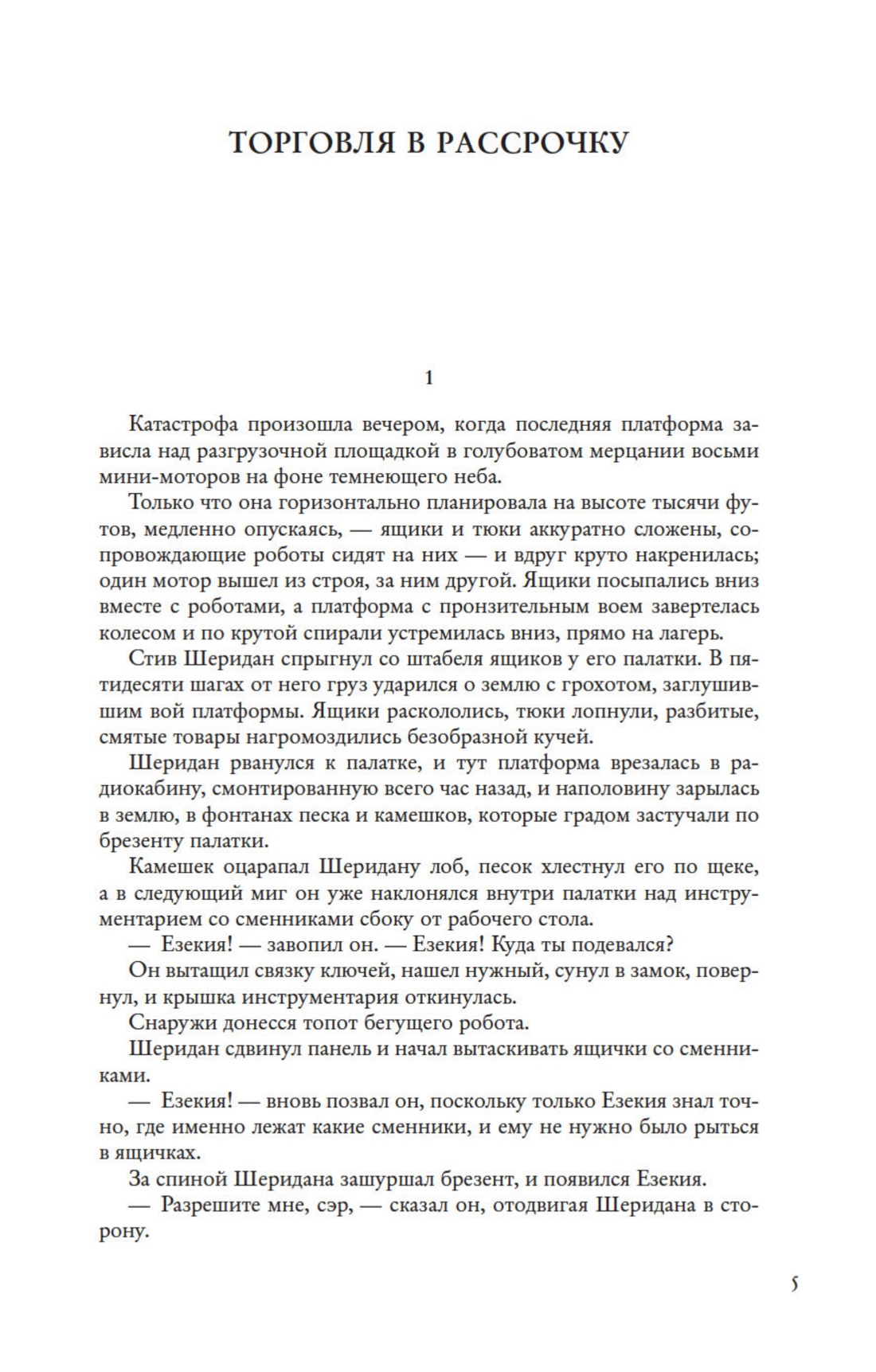 ТОРГОВЛЯ В РАССРОЧКУ

1

Катастрофа произошла вечером, когда последняя платформа зависла над разгрузочной площадкой в голубоватом мерцании восьми мини-моторов на фоне темнеющего неба.

Только что она горизонтально планировала на высоте тысячи футов, медленно опускаясь, — ящики и тюки аккуратно сложены, сопровождающие роботы сидят на них — и вдруг круто накренилась; один мотор вышел из строя, за ним другой. Ящики посыпались вниз вместе с роботами, а платформа с пронзительным воем завертелась колесом и по крутой спирали устремилась вниз, прямо на лагерь.

Стив Шеридан спрыгнул со штабеля ящиков у его палатки. В пятидесяти шагах от него груз ударился о землю с грохотом, заглушившим вой платформы. Ящики раскололись, тюки лопнули, разбитые, смятые товары нагромоздились безобразной кучей.

Шеридан рванулся к палатке, и тут платформа врезалась в радиокабину, смонтированную всего час назад, и наполовину зарылась в землю, в фонтанах песка и камешков, которые градом застучали по брезенту палатки.

Камешек оцарапал Шеридану лоб, песок хлестнул его по щеке, а в следующий миг он уже наклонялся внутри палатки над инструментарием со сменниками сбоку от рабочего стола.

— Езекия! — завопил он. — Езекия! Куда ты подевался?

Он вытащил связку ключей, нашел нужный, сунул в замок, повернул, и крышка инструментария откинулась.

Снаружи донесся топот бегущего робота.

Шеридан сдвинул панель и начал вытаскивать ящички со сменниками.

— Езекия! — вновь позвал он, поскольку только Езекия знал точно, где именно лежат какие сменники, и ему не нужно было рыться в ящичках.

За спиной Шеридана зашуршал брезент, и появился Езекия.

— Разрешите мне, сэр, — сказал он, отодвигая Шеридана в сторону.

5